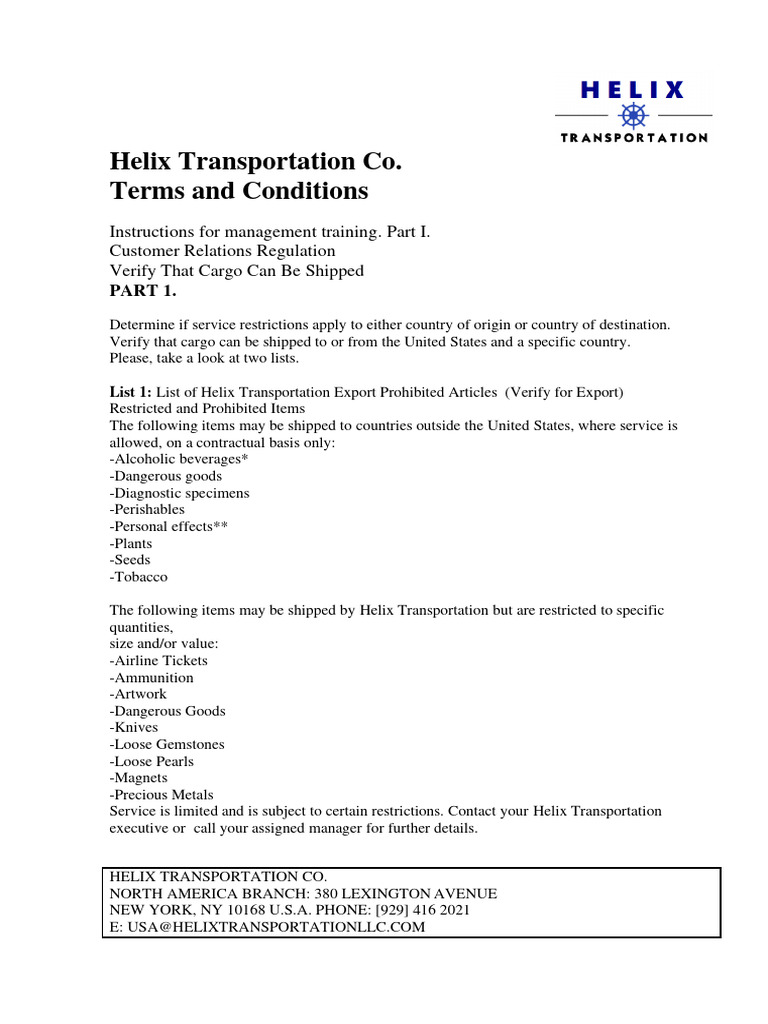 HELIX
TRANSPORTATION

Helix Transportation Co.
Terms and Conditions

Instructions for management training. Part I.
Customer Relations Regulation
Verify That Cargo Can Be Shipped
PART 1.

Determine if service restrictions apply to either country of origin or country of destination. Verify that cargo can be shipped to or from the United States and a specific country. Please, take a look at two lists.

List 1: List of Helix Transportation Export Prohibited Articles (Verify for Export)
Restricted and Prohibited Items
The following items may be shipped to countries outside the United States, where service is allowed, on a contractual basis only:
-Alcoholic beverages*
-Dangerous goods
-Diagnostic specimens
-Perishables
-Personal effects**
-Plants
-Seeds
-Tobacco

The following items may be shipped by Helix Transportation but are restricted to specific quantities,
size and/or value:
-Airline Tickets
-Ammunition
-Artwork
-Dangerous Goods
-Knives
-Loose Gemstones
-Loose Pearls
-Magnets
-Precious Metals
Service is limited and is subject to certain restrictions. Contact your Helix Transportation executive or call your assigned manager for further details.

HELIX TRANSPORTATION CO.
NORTH AMERICA BRANCH: 380 LEXINGTON AVENUE
NEW YORK, NY 10168 U.S.A. PHONE: [929] 416 2021
E: USA@HELIXTRANSPORTATIONLLC.COM